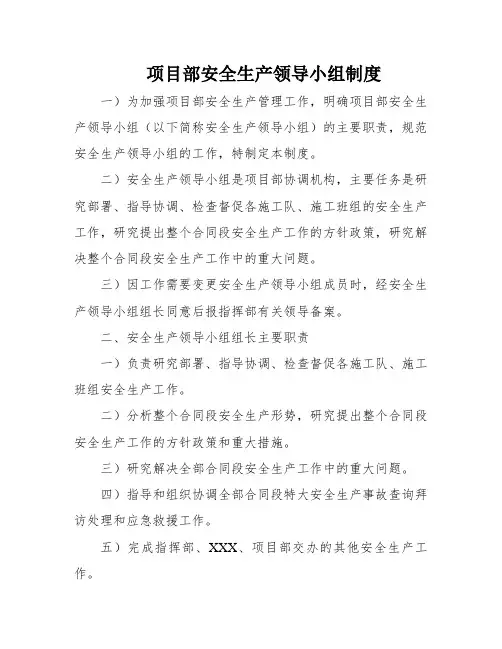 项目部安全生产领导小组制度

一）为加强项目部安全生产管理工作，明确项目部安全生产领导小组（以下简称安全生产领导小组）的主要职责，规范安全生产领导小组的工作，特制定本制度。

二）安全生产领导小组是项目部协调机构，主要任务是研究部署、指导协调、检查督促各施工队、施工班组的安全生产工作，研究提出整个合同段安全生产工作的方针政策，研究解决整个合同段安全生产工作中的重大问题。

三）因工作需要变更安全生产领导小组成员时，经安全生产领导小组组长同意后报指挥部有关领导备案。

二、安全生产领导小组组长主要职责

一）负责研究部署、指导协调、检查督促各施工队、施工班组安全生产工作。

二）分析整个合同段安全生产形势，研究提出整个合同段安全生产工作的方针政策和重大措施。

三）研究解决全部合同段安全生产工作中的重大问题。

四）指导和组织协调全部合同段特大安全生产事故查询拜访处理和应急救援工作。

五）完成指挥部、XXX、项目部交办的其他安全生产工作。